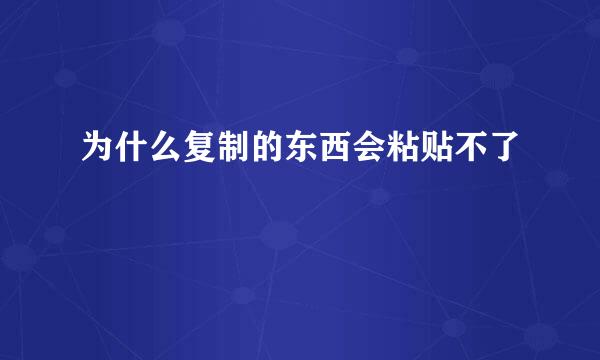 为什么复制的东西会粘贴不了